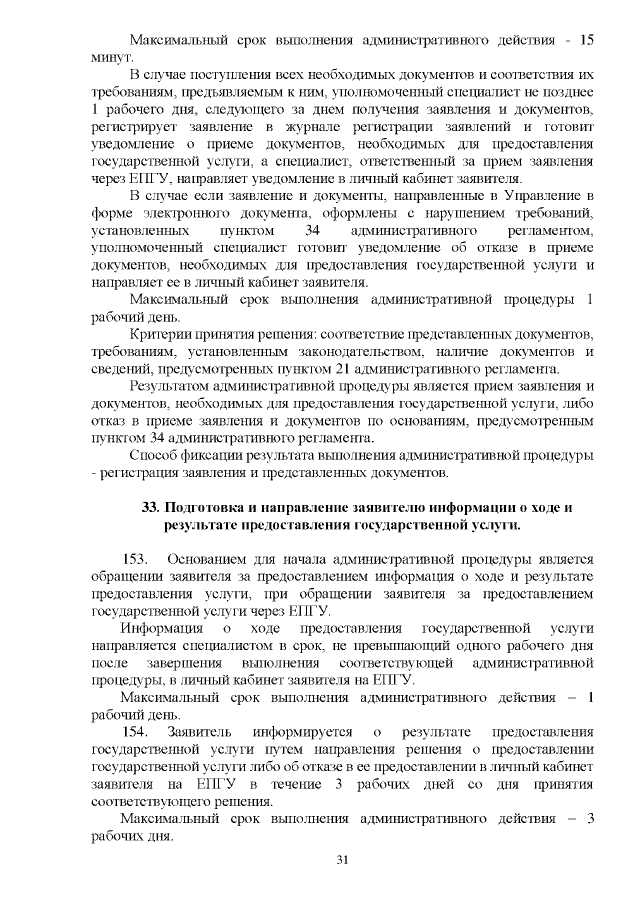 Максимальный срок выполнения административного действия - 15 минут.

В случае поступления всех необходимых документов и соответствия их требованиям, предъявляемым к ним, уполномоченный специалист не позднее 1 рабочего дня, следующего за днем получения заявления и документов, регистрирует заявление в журнале регистрации заявлений и готовит уведомление о приеме документов, необходимых для предоставления государственной услуги, а специалист, ответственный за прием заявления через ЕПГУ, направляет уведомление в личный кабинет заявителя.

В случае если заявление и документы, направленные в Управление в форме электронного документа, оформлены с нарушением требований, установленных пунктом 34 административного регламентом, уполномоченный специалист готовит уведомление об отказе в приеме документов, необходимых для предоставления государственной услуги и направляет ее в личный кабинет заявителя.

Максимальный срок выполнения административной процедуры 1 рабочий день.

Критерии принятия решения: соответствие представленных документов, требованиям, установленным законодательством, наличие документов и сведений, предусмотренных пунктом 21 административного регламента.

Результатом административной процедуры является прием заявления и документов, необходимых для предоставления государственной услуги, либо отказ в приеме заявления и документов по основаниям, предусмотренным пунктом 34 административного регламента.

Способ фиксации результата выполнения административной процедуры - регистрация заявления и представленных документов.

33. Подготовка и направление заявителю информации о ходе и результате предоставления государственной услуги.

153. Основанием для начала административной процедуры является обращении заявителя за предоставлением информация о ходе и результате предоставления услуги, при обращении заявителя за предоставлением государственной услуги через ЕПГУ.

Информация о ходе предоставления государственной услуги направляется специалистом в срок, не превышающий одного рабочего дня после завершения выполнения соответствующей административной процедуры, в личный кабинет заявителя на ЕПГУ.

Максимальный срок выполнения административного действия – 1 рабочий день.

154. Заявитель информируется о результате предоставления государственной услуги путем направления решения о предоставлении государственной услуги либо об отказе в ее предоставлении в личный кабинет заявителя на ЕПГУ в течение 3 рабочих дней со дня принятия соответствующего решения.

Максимальный срок выполнения административного действия – 3 рабочих дня.

31